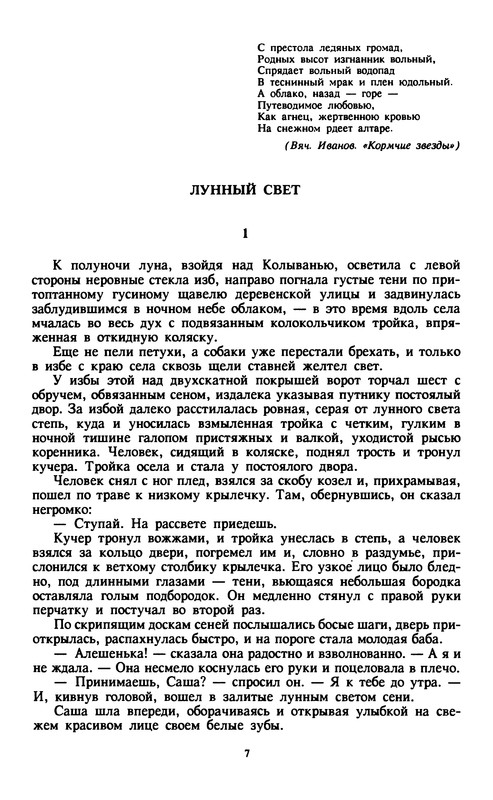 С престола ледяных громад,
Родных высот изгнанник вольный,
Спрядает вольный водопад
В теснинный мрак и плен юдольный.
А облако, назад — горе —
Путеводимое любовью,
Как агнец, жертвенною кровью
На снежном рдеет алтаре.

(Вяч. Иванов. «Кормчие звезды»)

ЛУННЫЙ СВЕТ

1

К полуночи луна, взойдя над Колыванью, осветила с левой стороны неровные стекла изб, направо погнала густые тени по притоптанному гусиному щавелю деревенской улицы и задвинулась заблудившимся в ночном небе облаком, — в это время вдоль села мчалась во весь дух с подвязанным колокольчиком тройка, впряженная в откидную коляску.

Еще не пели петухи, а собаки уже перестали брехать, и только в избе с краю села сквозь щели ставней желтел свет.

У избы этой над двухскатной покрышей ворот торчал шест с обручем, обвязанным сеном, издалека указывая путнику постоялый двор. За избой далеко расстилалась ровная, серая от лунного света степь, куда и уносилась взмыленная тройка с четким, гулким в ночной тишине галопом пристяжных и валкой, уходистой рысью коренника. Человек, сидящий в коляске, поднял трость и тронул кучера. Тройка осела и стала у постоялого двора.

Человек снял с ног плед, взялся за скобу козел и, прихрамывая, пошел по траве к низкому крылечку. Там, обернувшись, он сказал негромко:

— Ступай. На рассвете приедешь.

Кучер тронул вожжами, и тройка унеслась в степь, а человек взялся за кольцо двери, погремел им и, словно в раздумье, прислонился к ветхому столбику крылечка. Его узкое лицо было бледно, под длинными глазами — тени, вьющаяся небольшая бородка оставляла голым подбородок. Он медленно стянул с правой руки перчатку и постучал во второй раз.

По скрипящим доскам сеней послышались босые шаги, дверь приоткрылась, распахнулась быстро, и на пороге стала молодая баба.

— Алешенька! — сказала она радостно и взволнованно. — А я и не ждала. — Она несмело коснулась его руки и поцеловала в плечо.

— Принимаешь, Саша? — спросил он. — Я к тебе до утра. — И, кивнув головой, вошел в залитые лунным светом сени.

Саша шла впереди, оборачиваясь и открывая улыбкой на свежем красивом лице своем белые зубы.

7